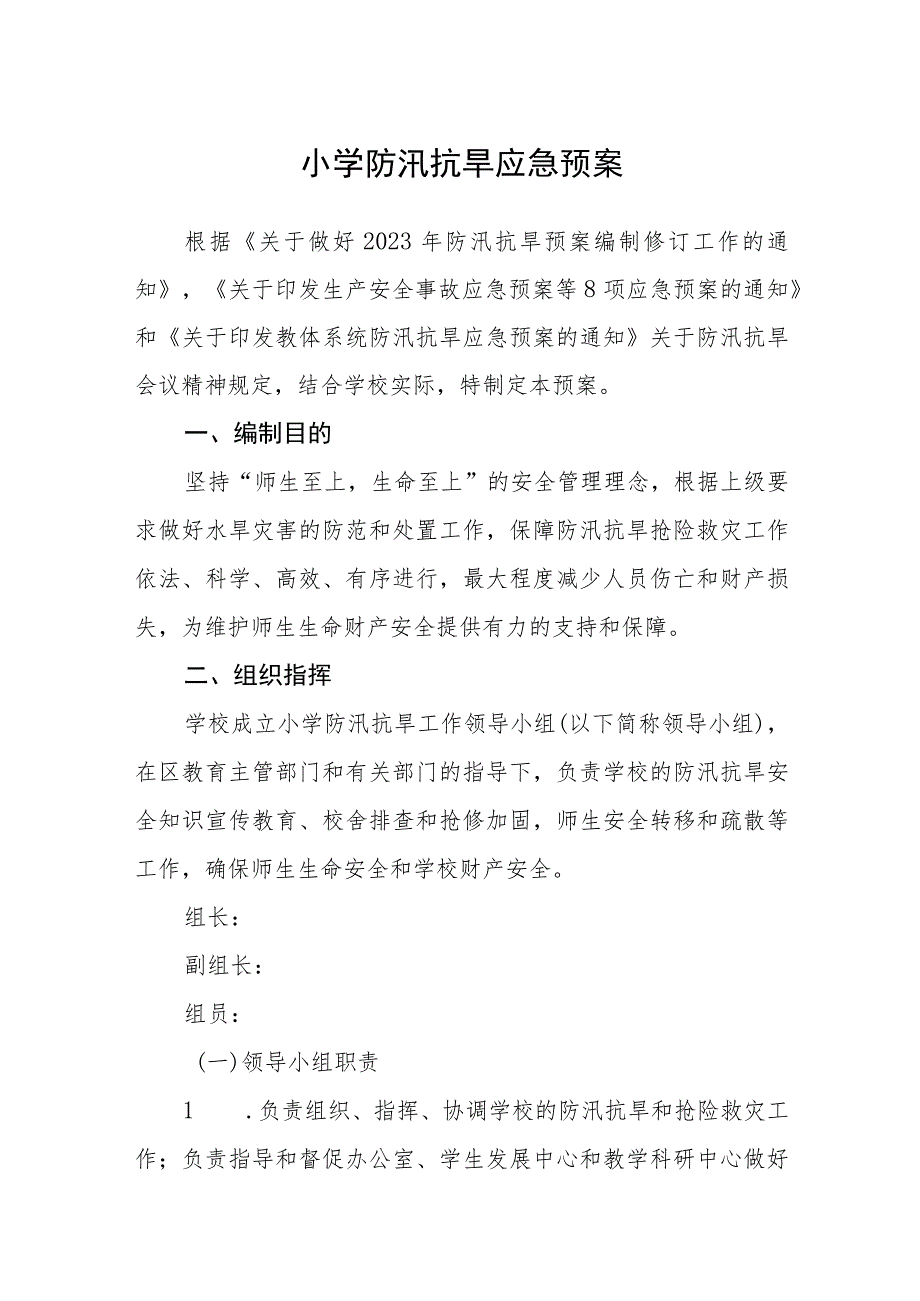 小学防汛抗旱应急预案

根据《关于做好2023年防汛抗旱预案编制修订工作的通知》，《关于印发生产安全事故应急预案等8项应急预案的通知》和《关于印发教体系统防汛抗旱应急预案的通知》关于防汛抗旱会议精神规定，结合学校实际，特制定本预案。

一、编制目的

坚持“师生至上，生命至上”的安全管理理念，根据上级要求做好水旱灾害的防范和处置工作，保障防汛抗旱抢险救灾工作依法、科学、高效、有序进行，最大程度减少人员伤亡和财产损失，为维护师生生命财产安全提供有力的支持和保障。

二、组织指挥

学校成立小学防汛抗旱工作领导小组(以下简称领导小组)，在区教育主管部门和有关部门的指导下，负责学校的防汛抗旱安全知识宣传教育、校舍排查和抢修加固，师生安全转移和疏散等工作，确保师生生命安全和学校财产安全。

组长：

副组长：

组员：

(一)领导小组职责

1 .负责组织、指挥、协调学校的防汛抗旱和抢险救灾工作；负责指导和督促办公室、学生发展中心和教学科研中心做好